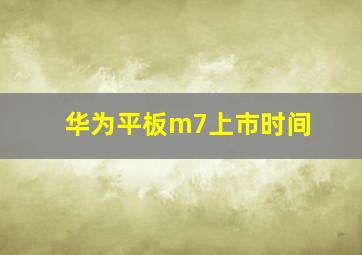 华为平板m7上市时间